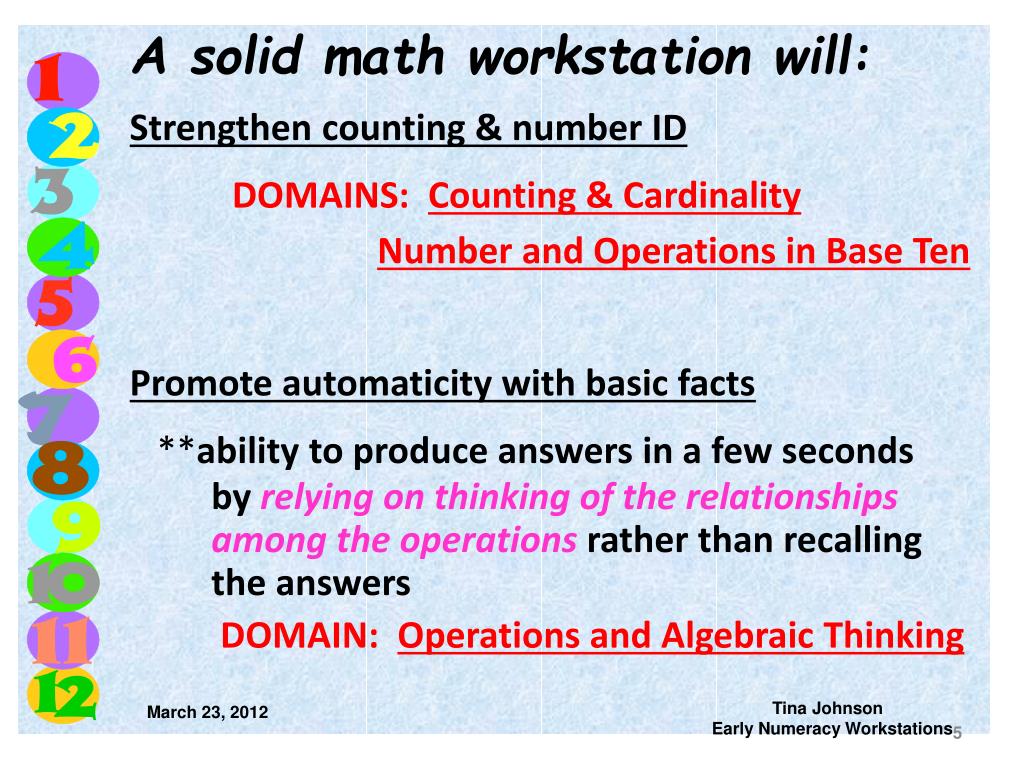 1
2
3
4
5
6
7
8
9
10
11
12

A solid math workstation will:

Strengthen counting & number ID

DOMAINS: Counting & Cardinality
Number and Operations in Base Ten

Promote automaticity with basic facts

**ability to produce answers in a few seconds by relying on thinking of the relationships among the operations rather than recalling the answers

DOMAIN: Operations and Algebraic Thinking

March 23, 2012

Tina Johnson
Early Numeracy Workstations

5